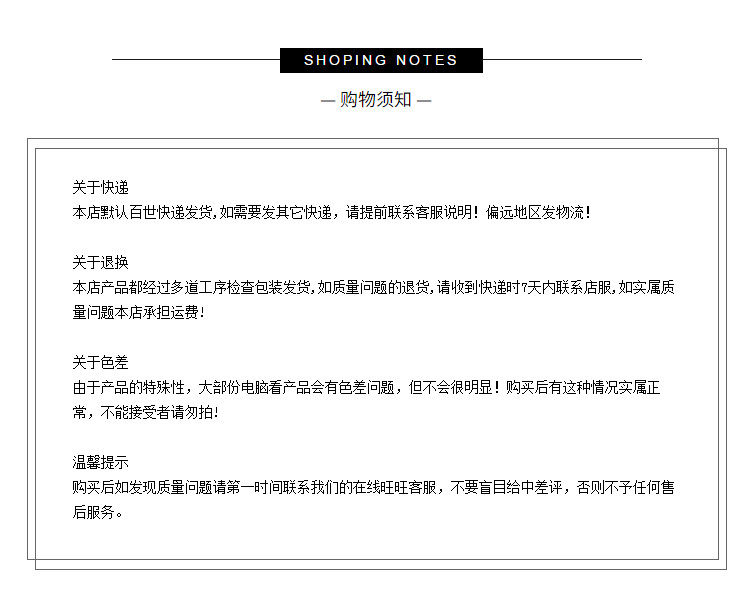 SHOPING NOTES

— 购物须知 —

关于快递
本店默认百世快递发货,如需要发其它快递，请提前联系客服说明！偏远地区发物流！

关于退换
本店产品都经过多道工序检查包装发货,如质量问题的退货,请收到快递时7天内联系店服,如实属质量问题本店承担运费!

关于色差
由于产品的特殊性，大部份电脑看产品会有色差问题，但不会很明显！购买后有这种情况实属正常，不能接受者请勿拍!

温馨提示
购买后如发现质量问题请第一时间联系我们的在线旺旺客服，不要盲目给中差评，否则不予任何售后服务。